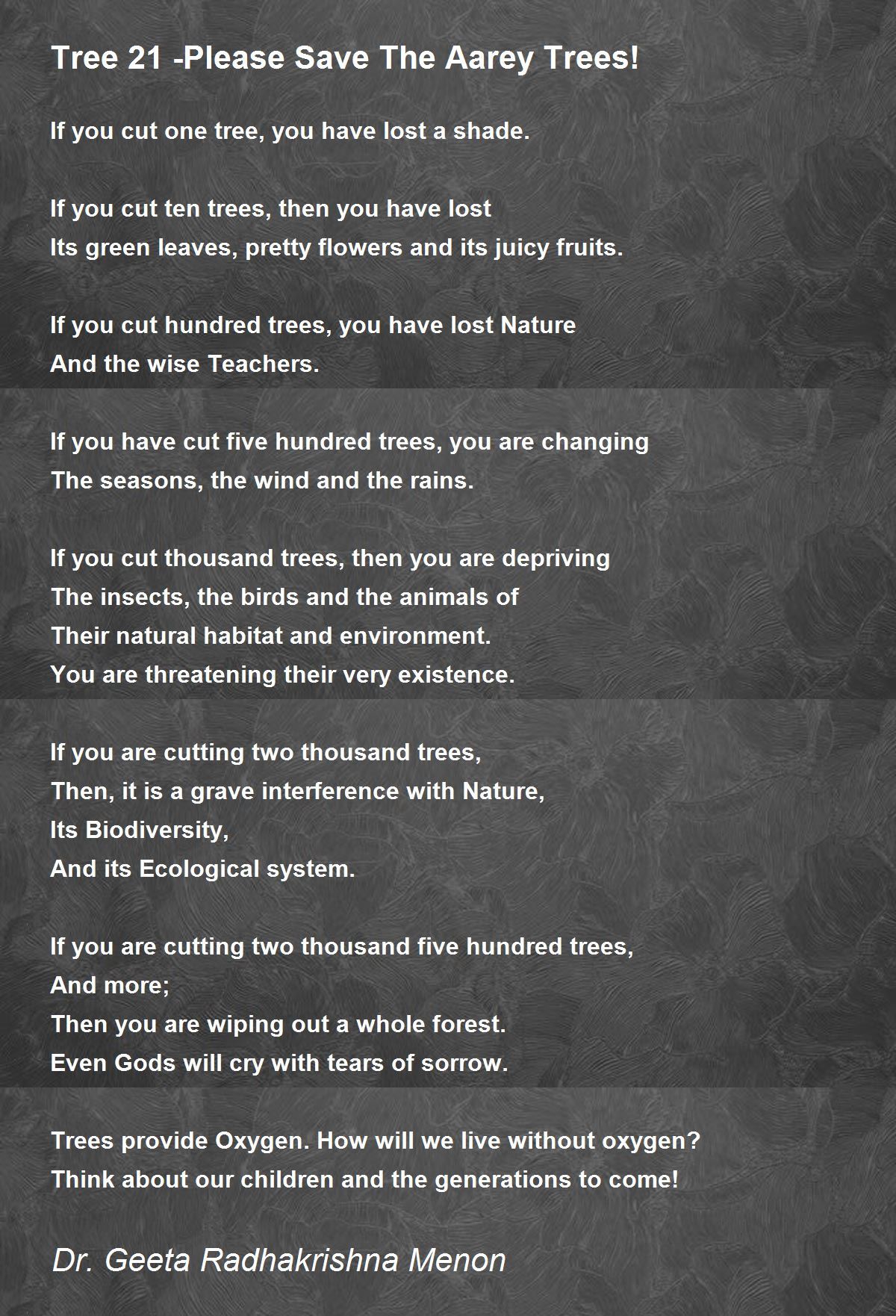 Tree 21 -Please Save The Aarey Trees!

If you cut one tree, you have lost a shade.

If you cut ten trees, then you have lost
Its green leaves, pretty flowers and its juicy fruits.

If you cut hundred trees, you have lost Nature
And the wise Teachers.

If you have cut five hundred trees, you are changing
The seasons, the wind and the rains.

If you cut thousand trees, then you are depriving
The insects, the birds and the animals of
Their natural habitat and environment.
You are threatening their very existence.

If you are cutting two thousand trees,
Then, it is a grave interference with Nature,
Its Biodiversity,
And its Ecological system.

If you are cutting two thousand five hundred trees,
And more;
Then you are wiping out a whole forest.
Even Gods will cry with tears of sorrow.

Trees provide Oxygen. How will we live without oxygen?
Think about our children and the generations to come!

Dr. Geeta Radhakrishna Menon